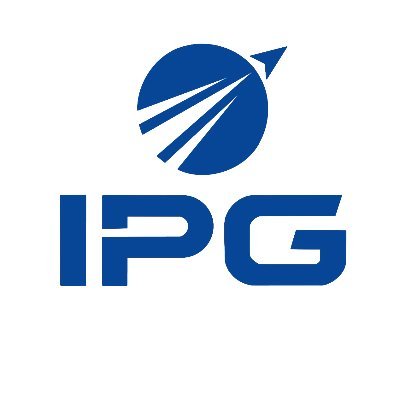 IPG